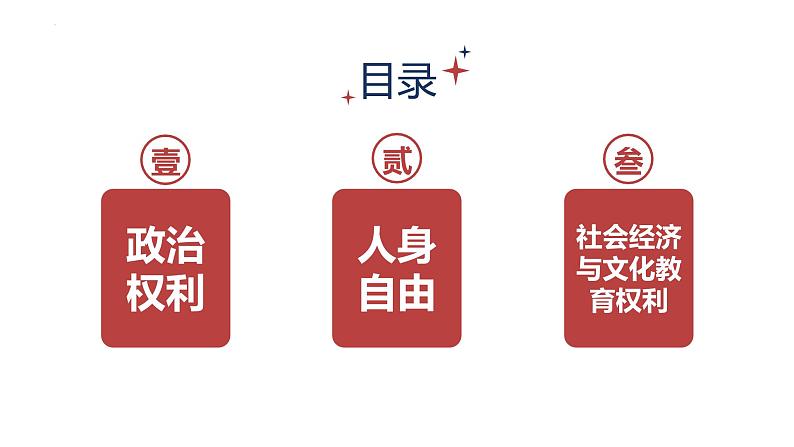 目录

壹

政治权利

贰

人身自由

叁

社会经济与文化教育权利